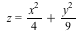 $z = \frac{x^2}{4} + \frac{y^2}{9}$